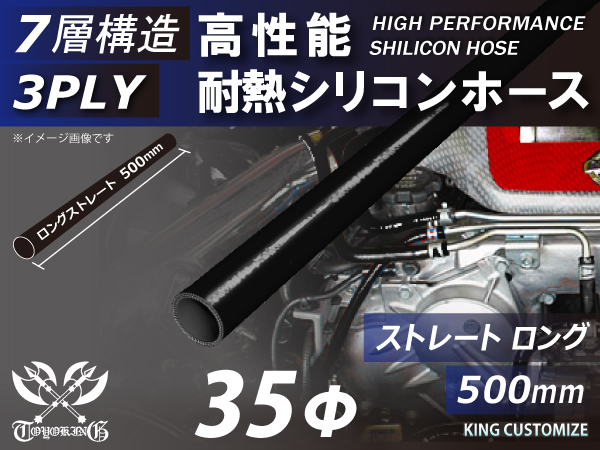 7層構造
3PLY
高性能
耐熱シリコンホース
HIGH PERFORMANCE
SHILICON HOSE

※イメージ画像です

ロングストレート 500mm

ストレート ロング
500mm

35Φ

TOYOKING
KING CUSTOMIZE